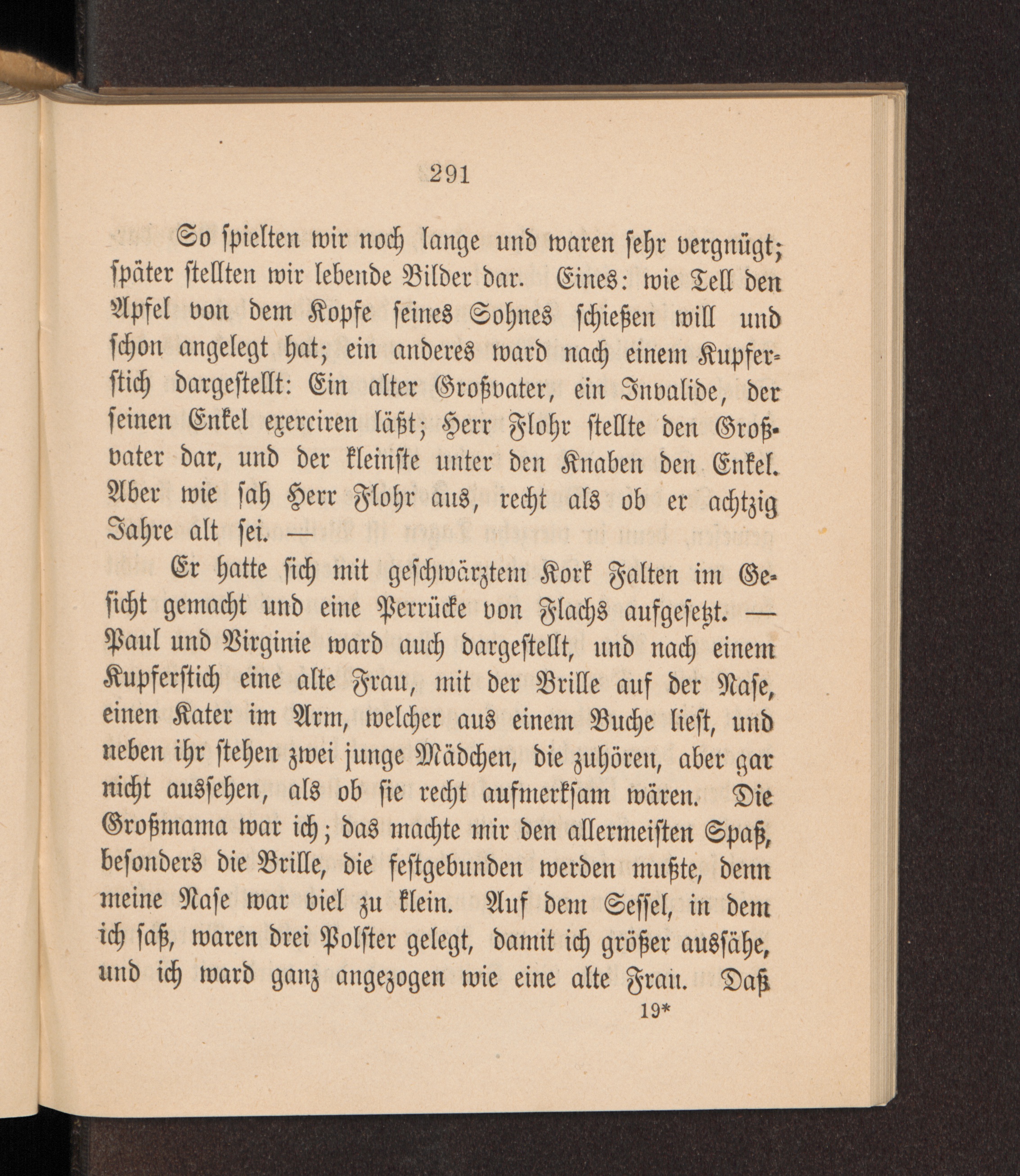 291

So spielten wir noch lange und waren sehr vergnügt; später stellten wir lebende Bilder dar. Eines: wie Tell den Apfel von dem Kopfe seines Sohnes schießen will und schon angelegt hat; ein anderes ward nach einem Kupferstich dargestellt: Ein alter Großvater, ein Invalide, der seinen Enkel exerciren läßt; Herr Flohr stellte den Großvater dar, und der kleinste unter den Knaben den Enkel. Aber wie sah Herr Flohr aus, recht als ob er achtzig Jahre alt sei. —

Er hatte sich mit geschwärztem Kork Falten im Gesicht gemacht und eine Perrücke von Flachs aufgesetzt. — Paul und Virginie ward auch dargestellt, und nach einem Kupferstich eine alte Frau, mit der Brille auf der Nase, einen Kater im Arm, welcher aus einem Buche liest, und neben ihr stehen zwei junge Mädchen, die zuhören, aber gar nicht aussehen, als ob sie recht aufmerksam wären. Die Großmama war ich; das machte mir den allermeisten Spaß, besonders die Brille, die festgebunden werden mußte, denn meine Nase war viel zu klein. Auf dem Sessel, in dem ich saß, waren drei Polster gelegt, damit ich größer aussähe, und ich ward ganz angezogen wie eine alte Frau. Daß

19*